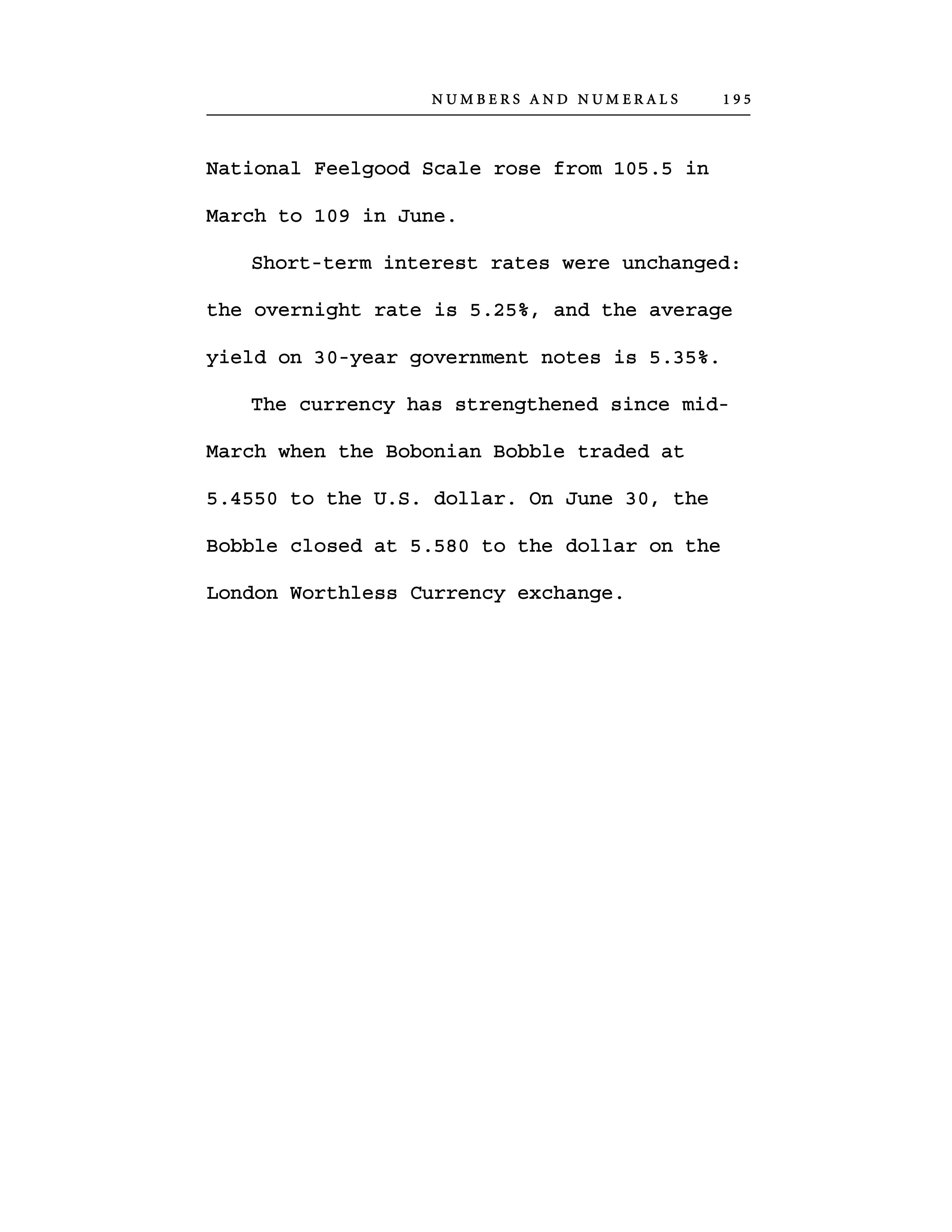 NUMBERS AND NUMERALS 195

National Feelgood Scale rose from 105.5 in March to 109 in June.

Short-term interest rates were unchanged: the overnight rate is 5.25%, and the average yield on 30-year government notes is 5.35%.

The currency has strengthened since mid-March when the Bobonian Bobble traded at 5.4550 to the U.S. dollar. On June 30, the Bobble closed at 5.580 to the dollar on the London Worthless Currency exchange.